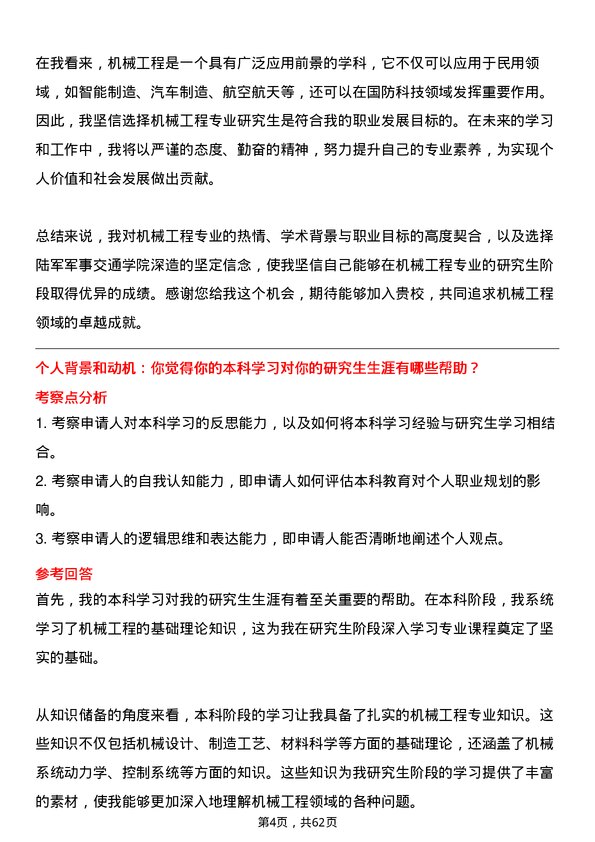 在我看来，机械工程是一个具有广泛应用前景的学科，它不仅可以应用于民用领域，如智能制造、汽车制造、航空航天等，还可以在国防科技领域发挥重要作用。因此，我坚信选择机械工程专业研究生是符合我的职业发展目标的。在未来的学习和工作中，我将以严谨的态度、勤奋的精神，努力提升自己的专业素养，为实现个人价值和社会发展做出贡献。

总结来说，我对机械工程专业的热情、学术背景与职业目标的高度契合，以及选择陆军军事交通学院深造的坚定信念，使我坚信自己能够在机械工程专业的研究生阶段取得优异的成绩。感谢您给我这个机会，期待能够加入贵校，共同追求机械工程领域的卓越成就。

个人背景和动机：你觉得你的本科学习对你的研究生生涯有哪些帮助？

考察点分析

1. 考察申请人对本科学习的反思能力，以及如何将本科学习经验与研究生学习相结合。

2. 考察申请人的自我认知能力，即申请人如何评估本科教育对个人职业规划的影响。

3. 考察申请人的逻辑思维和表达能力，即申请人能否清晰地阐述个人观点。

参考回答

首先，我的本科学习对我的研究生生涯有着至关重要的帮助。在本科阶段，我系统学习了机械工程的基础理论知识，这为我在研究生阶段深入学习专业课程奠定了坚实的基础。

从知识储备的角度来看，本科阶段的学习让我具备了扎实的机械工程专业知识。这些知识不仅包括机械设计、制造工艺、材料科学等方面的基础理论，还涵盖了机械系统动力学、控制系统等方面的知识。这些知识为我研究生阶段的学习提供了丰富的素材，使我能够更加深入地理解机械工程领域的各种问题。

第4页，共62页